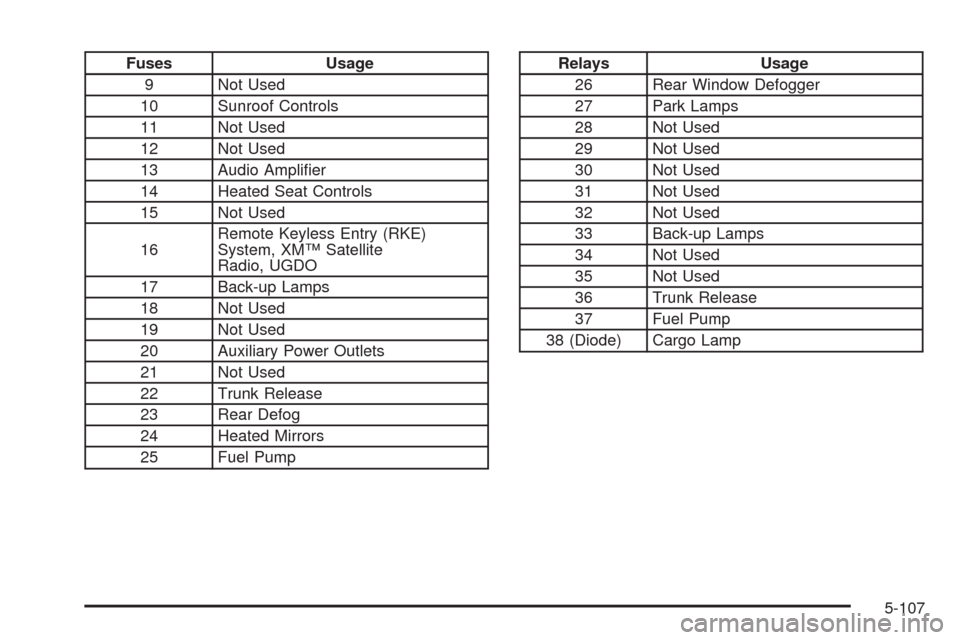 | Fuses | Usage |
|---|---|
| 9 | Not Used |
| 10 | Sunroof Controls |
| 11 | Not Used |
| 12 | Not Used |
| 13 | Audio Amplifier |
| 14 | Heated Seat Controls |
| 15 | Not Used |
| 16 | Remote Keyless Entry (RKE) System, XM™ Satellite Radio, UGDO |
| 17 | Back-up Lamps |
| 18 | Not Used |
| 19 | Not Used |
| 20 | Auxiliary Power Outlets |
| 21 | Not Used |
| 22 | Trunk Release |
| 23 | Rear Defog |
| 24 | Heated Mirrors |
| 25 | Fuel Pump |

| Relays | Usage |
|---|---|
| 26 | Rear Window Defogger |
| 27 | Park Lamps |
| 28 | Not Used |
| 29 | Not Used |
| 30 | Not Used |
| 31 | Not Used |
| 32 | Not Used |
| 33 | Back-up Lamps |
| 34 | Not Used |
| 35 | Not Used |
| 36 | Trunk Release |
| 37 | Fuel Pump |
| 38 (Diode) | Cargo Lamp |

5-107

carmanualsonline.info